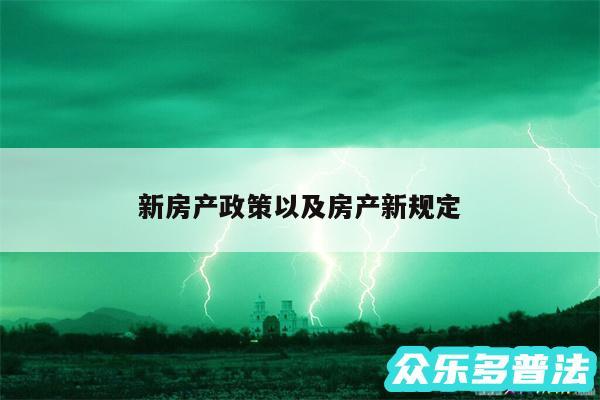 新房产政策以及房产新规定

众乐多普法